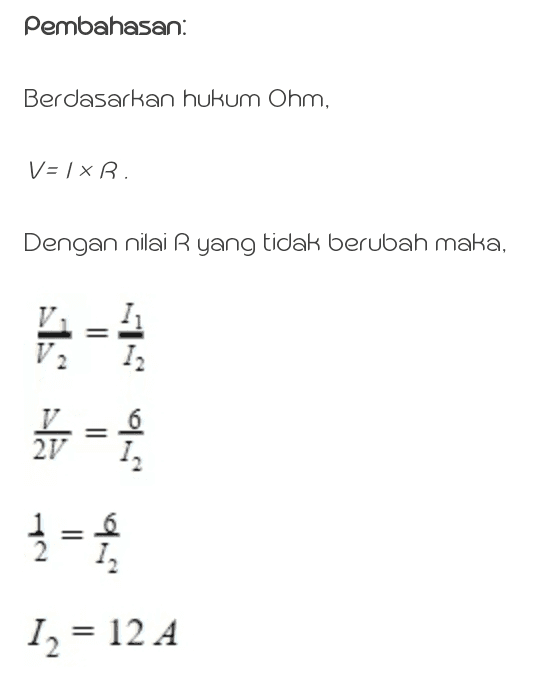 Pembahasan:

Berdasarkan hukum Ohm,

$V = I \times R$.

Dengan nilai R yang tidak berubah maka,

$\frac{V_1}{V_2} = \frac{I_1}{I_2}$

$\frac{V}{2V} = \frac{6}{I_2}$

$\frac{1}{2} = \frac{6}{I_2}$

$I_2 = 12\ A$